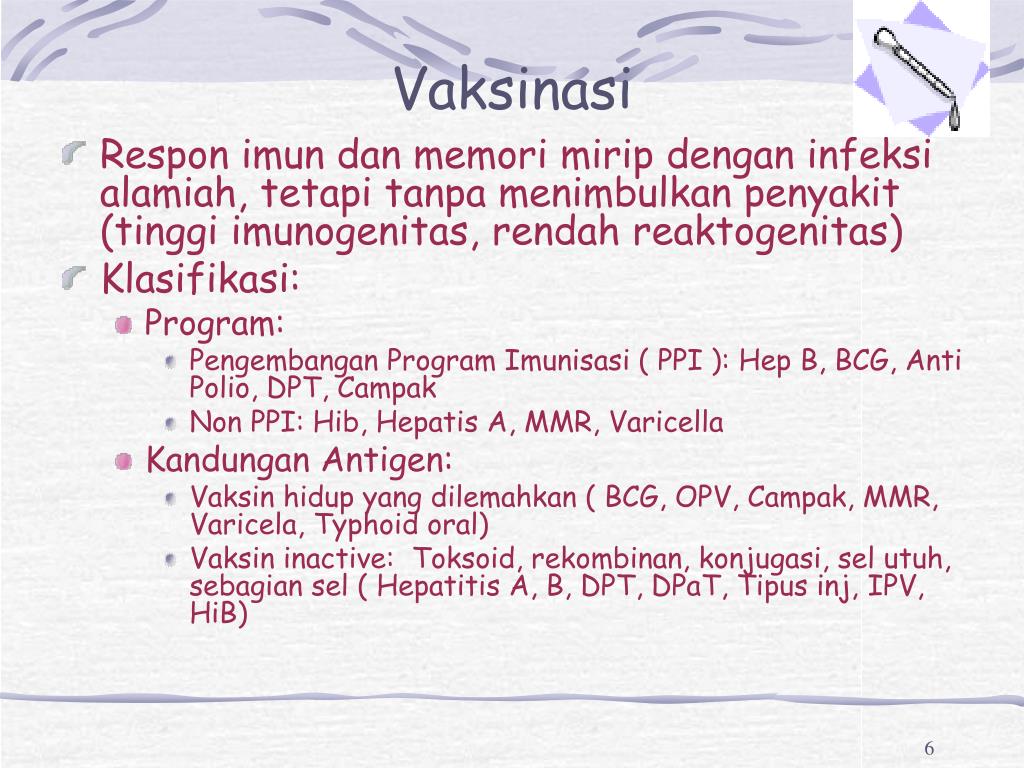 Vaksinasi

Respon imun dan memori mirip dengan infeksi alamiah, tetapi tanpa menimbulkan penyakit (tinggi imunogenitas, rendah reaktogenitas)

Klasifikasi:

Program:

Pengembangan Program Imunisasi ( PPI ): Hep B, BCG, Anti Polio, DPT, Campak

Non PPI: Hib, Hepatis A, MMR, Varicella

Kandungan Antigen:

Vaksin hidup yang dilemahkan ( BCG, OPV, Campak, MMR, Varicela, Typhoid oral)

Vaksin inactive: Toksoid, rekombinan, konjugasi, sel utuh, sebagian sel ( Hepatitis A, B, DPT, DPaT, Tipus inj, IPV, HiB)

6